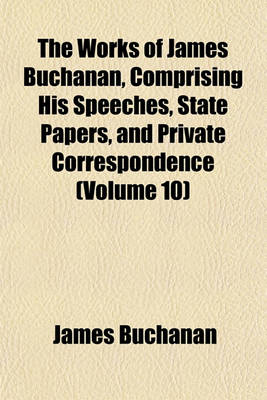 The Works of James Buchanan, Comprising His Speeches, State Papers, and Private Correspondence (Volume 10)

James Buchanan